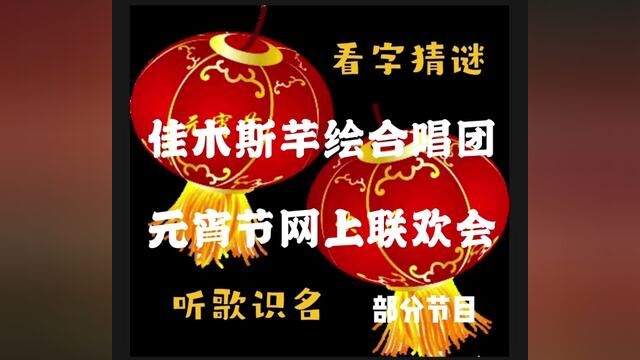 看字猜谜

佳木斯芊绘合唱团

元宵节网上联欢会

听歌识名

部分节目